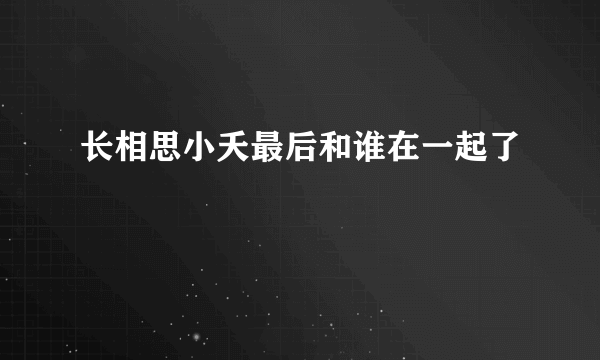 长相思小夭最后和谁在一起了